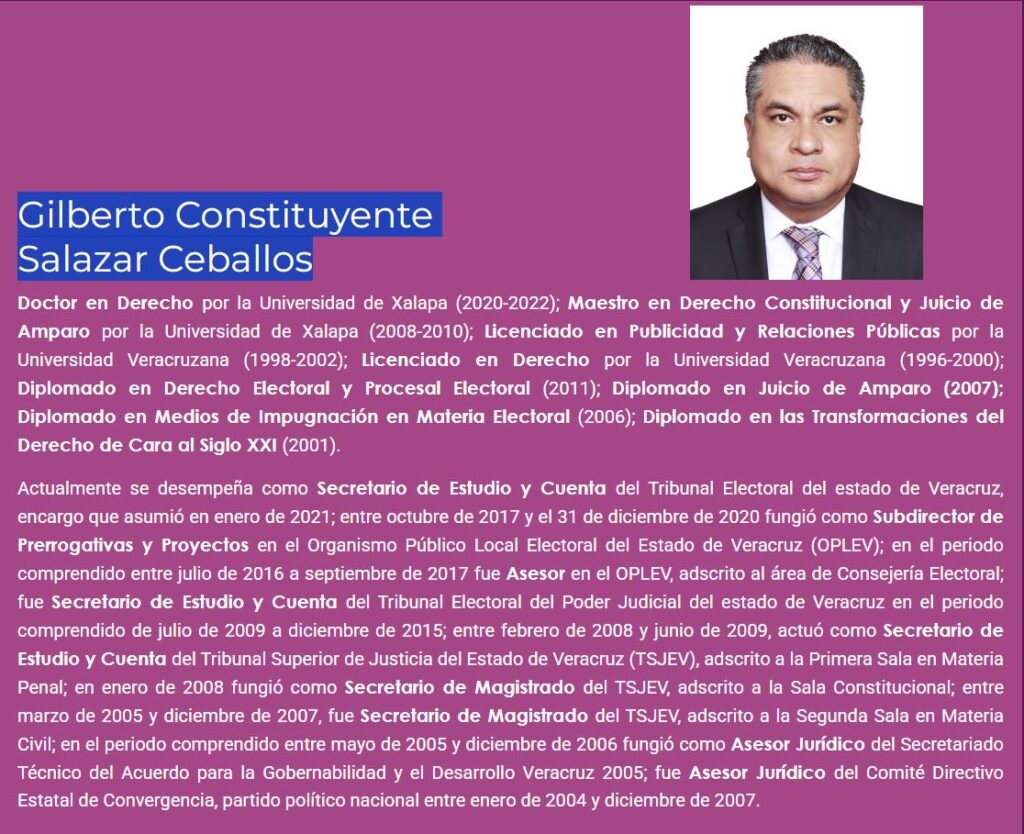 Gilberto Constituyente Salazar Ceballos

Doctor en Derecho por la Universidad de Xalapa (2020-2022); Maestro en Derecho Constitucional y Juicio de Amparo por la Universidad de Xalapa (2008-2010); Licenciado en Publicidad y Relaciones Públicas por la Universidad Veracruzana (1998-2002); Licenciado en Derecho por la Universidad Veracruzana (1996-2000); Diplomado en Derecho Electoral y Procesal Electoral (2011); Diplomado en Juicio de Amparo (2007); Diplomado en Medios de Impugnación en Materia Electoral (2006); Diplomado en las Transformaciones del Derecho de Cara al Siglo XXI (2001).

Actualmente se desempeña como Secretario de Estudio y Cuenta del Tribunal Electoral del estado de Veracruz, encargo que asumió en enero de 2021; entre octubre de 2017 y el 31 de diciembre de 2020 fungió como Subdirector de Prerrogativas y Proyectos en el Organismo Público Local Electoral del Estado de Veracruz (OPLEV); en el periodo comprendido entre julio de 2016 a septiembre de 2017 fue Asesor en el OPLEV, adscrito al área de Consejería Electoral; fue Secretario de Estudio y Cuenta del Tribunal Electoral del Poder Judicial del estado de Veracruz en el periodo comprendido de julio de 2009 a diciembre de 2015; entre febrero de 2008 y junio de 2009, actuó como Secretario de Estudio y Cuenta del Tribunal Superior de Justicia del Estado de Veracruz (TSJEV), adscrito a la Primera Sala en Materia Penal; en enero de 2008 fungió como Secretario de Magistrado del TSJEV, adscrito a la Sala Constitucional; entre marzo de 2005 y diciembre de 2007, fue Secretario de Magistrado del TSJEV, adscrito a la Segunda Sala en Materia Civil; en el periodo comprendido entre mayo de 2005 y diciembre de 2006 fungió como Asesor Jurídico del Secretariado Técnico del Acuerdo para la Gobernabilidad y el Desarrollo Veracruz 2005; fue Asesor Jurídico del Comité Directivo Estatal de Convergencia, partido político nacional entre enero de 2004 y diciembre de 2007.